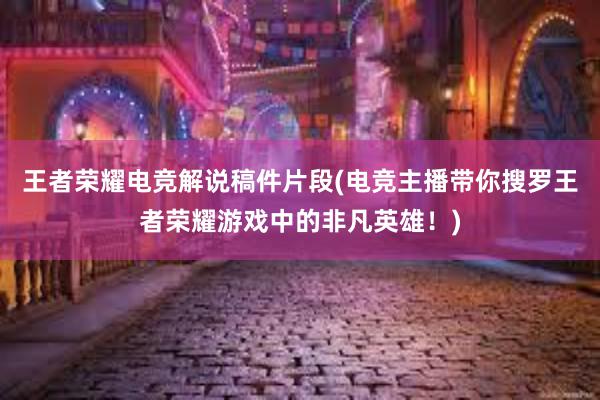 王者荣耀电竞解说稿件片段(电竞主播带你搜罗王者荣耀游戏中的非凡英雄！)